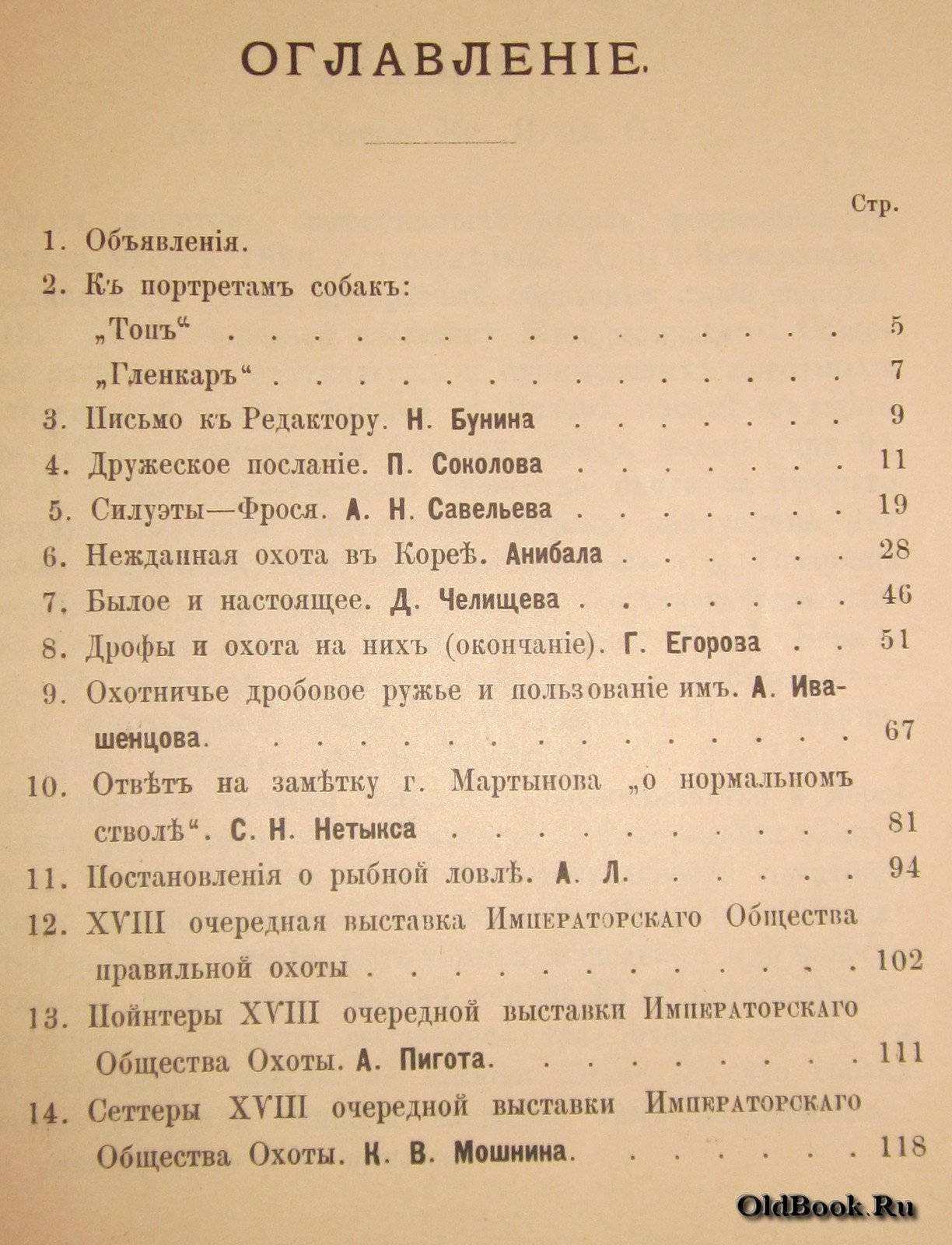 ОГЛАВЛЕНІЕ.

Стр.

1. Объявленія.

2. Къ портретамъ собакъ:

„Топъ“ 5

„Гленкаръ“ 7

3. Письмо къ Редактору. Н. Бунина 9

4. Дружеское посланіе. П. Соколова 11

5. Силуэты—Фрося. А. Н. Савельева 19

6. Нежданная охота въ Кореѣ. Анибала 28

7. Былое и настоящее. Д. Челищева 46

8. Дрофы и охота на нихъ (окончаніе). Г. Егорова 51

9. Охотничье дробовое ружье и пользованіе имъ. А. Ивашенцова 67

10. Отвѣтъ на замѣтку г. Мартынова „о нормальномъ стволѣ“. С. Н. Нетыкса 81

11. Постановленія о рыбной ловлѣ. А. Л. 94

12. XVIII очередная выставка Императорскаго Общества правильной охоты 102

13. Пойнтеры XVIII очередной выставки Императорскаго Общества Охоты. А. Пигота 111

14. Сеттеры XVIII очередной выставки Императорскаго Общества Охоты. К. В. Мошнина 118

OldBook.Ru